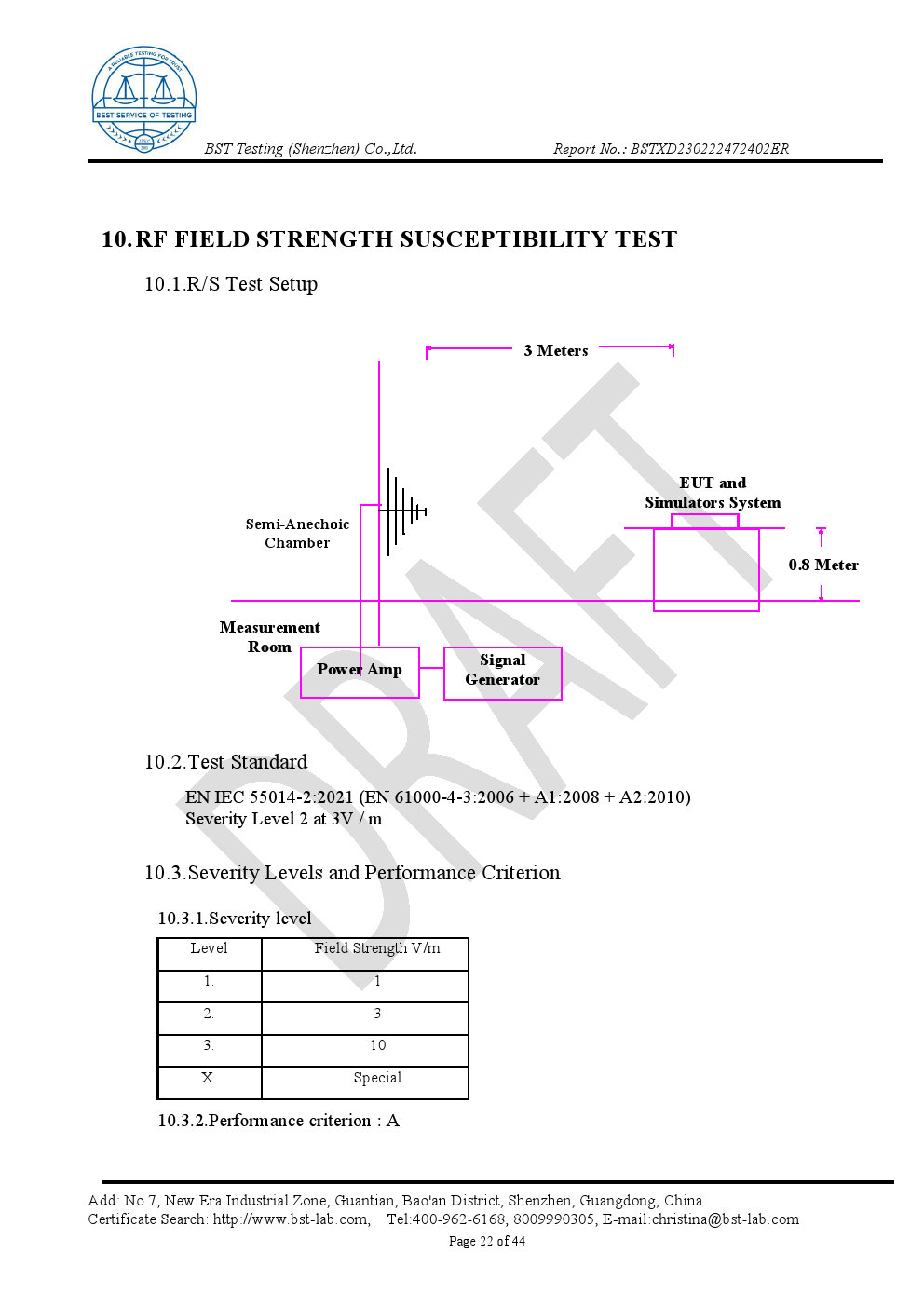 A RELIABLE TESTING FOR TRUST
BEST SERVICE OF TESTING

BST Testing (Shenzhen) Co.,Ltd.

Report No.: BSTXD230222472402ER

10. RF FIELD STRENGTH SUSCEPTIBILITY TEST

10.1.R/S Test Setup

3 Meters

EUT and Simulators System

Semi-Anechoic Chamber

0.8 Meter

Measurement Room

Power Amp

Signal Generator

DRAFT

10.2.Test Standard

EN IEC 55014-2:2021 (EN 61000-4-3:2006 + A1:2008 + A2:2010)
Severity Level 2 at 3V / m

10.3.Severity Levels and Performance Criterion

10.3.1.Severity level

| Level | Field Strength V/m |
|---|---|
| 1. | 1 |
| 2. | 3 |
| 3. | 10 |
| X. | Special |

10.3.2.Performance criterion : A

Add: No.7, New Era Industrial Zone, Guantian, Bao'an District, Shenzhen, Guangdong, China
Certificate Search: http://www.bst-lab.com, Tel:400-962-6168, 8009990305, E-mail:christina@bst-lab.com
Page 22 of 44